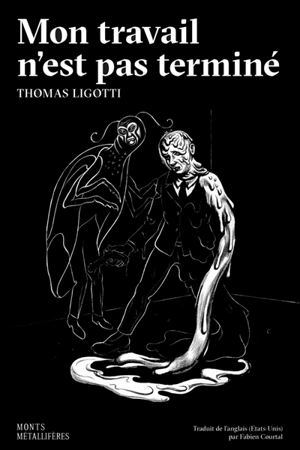 Mon travail n'est pas terminé

THOMAS LIGOTTI

MONTS
MÉTALLIFÈRES

Traduit de l'anglais (États-Unis)
par Fabien Courtal